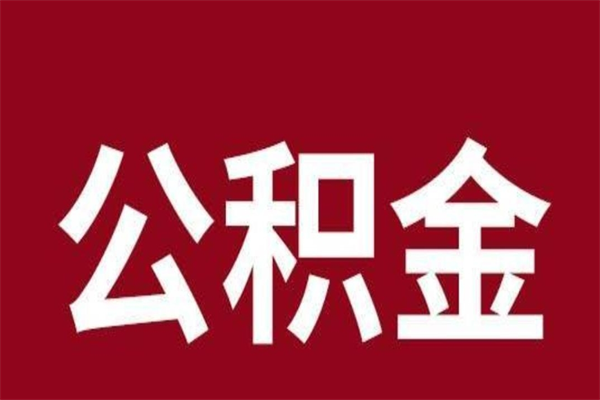 公积金